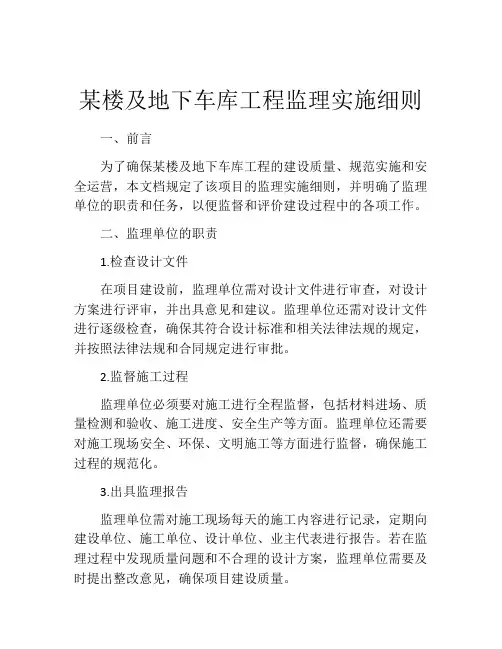 某楼及地下车库工程监理实施细则

一、前言

为了确保某楼及地下车库工程的建设质量、规范实施和安全运营，本文档规定了该项目的监理实施细则，并明确了监理单位的职责和任务，以便监督和评价建设过程中的各项工作。

二、监理单位的职责

1.检查设计文件

在项目建设前，监理单位需对设计文件进行审查，对设计方案进行评审，并出具意见和建议。监理单位还需对设计文件进行逐级检查，确保其符合设计标准和相关法律法规的规定，并按照法律法规和合同规定进行审批。

2.监督施工过程

监理单位必须要对施工进行全程监督，包括材料进场、质量检测和验收、施工进度、安全生产等方面。监理单位还需要对施工现场安全、环保、文明施工等方面进行监督，确保施工过程的规范化。

3.出具监理报告

监理单位需对施工现场每天的施工内容进行记录，定期向建设单位、施工单位、设计单位、业主代表进行报告。若在监理过程中发现质量问题和不合理的设计方案，监理单位需要及时提出整改意见，确保项目建设质量。